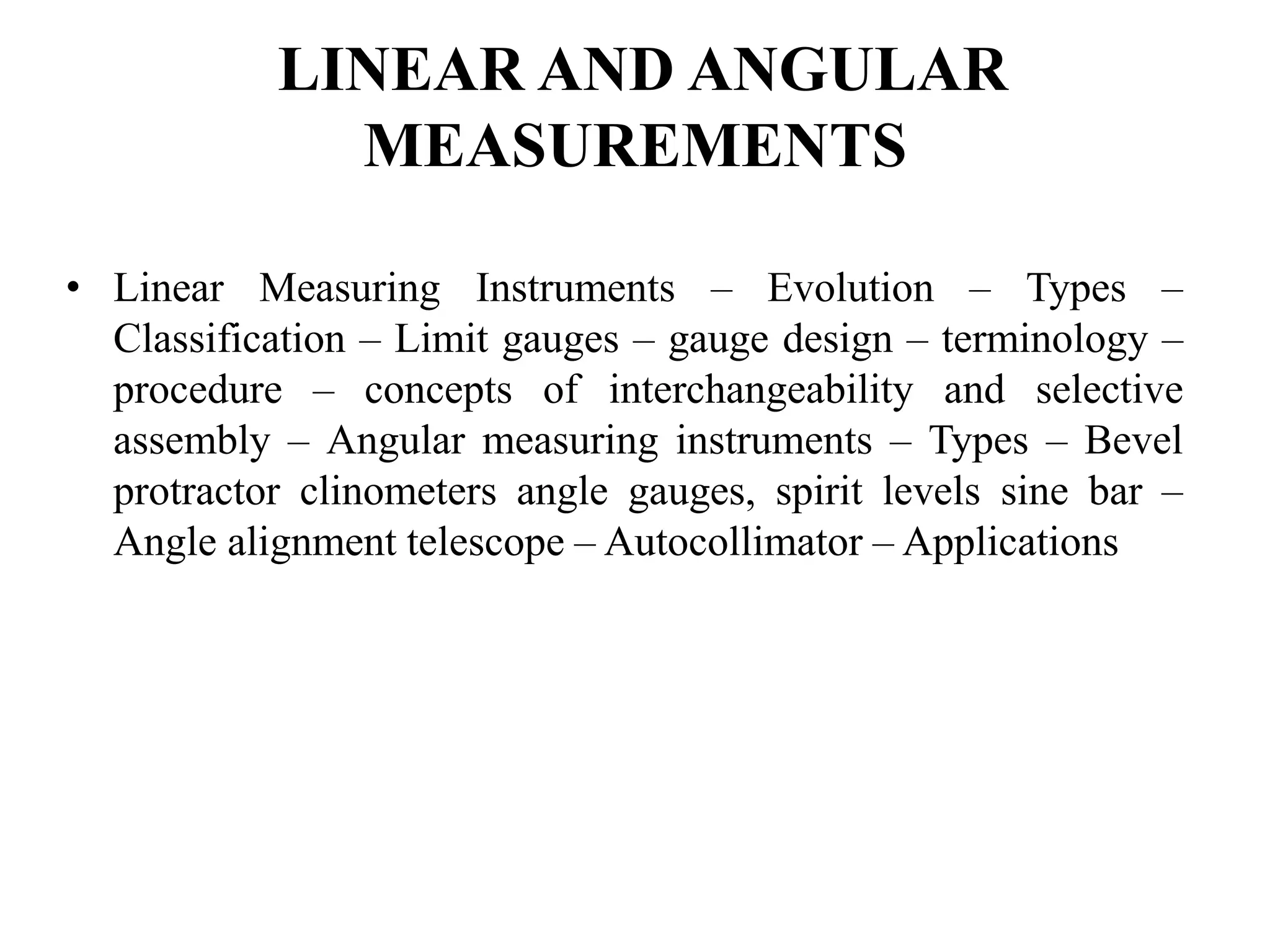 LINEAR AND ANGULAR MEASUREMENTS

• Linear Measuring Instruments – Evolution – Types – Classification – Limit gauges – gauge design – terminology – procedure – concepts of interchangeability and selective assembly – Angular measuring instruments – Types – Bevel protractor clinometers angle gauges, spirit levels sine bar – Angle alignment telescope – Autocollimator – Applications